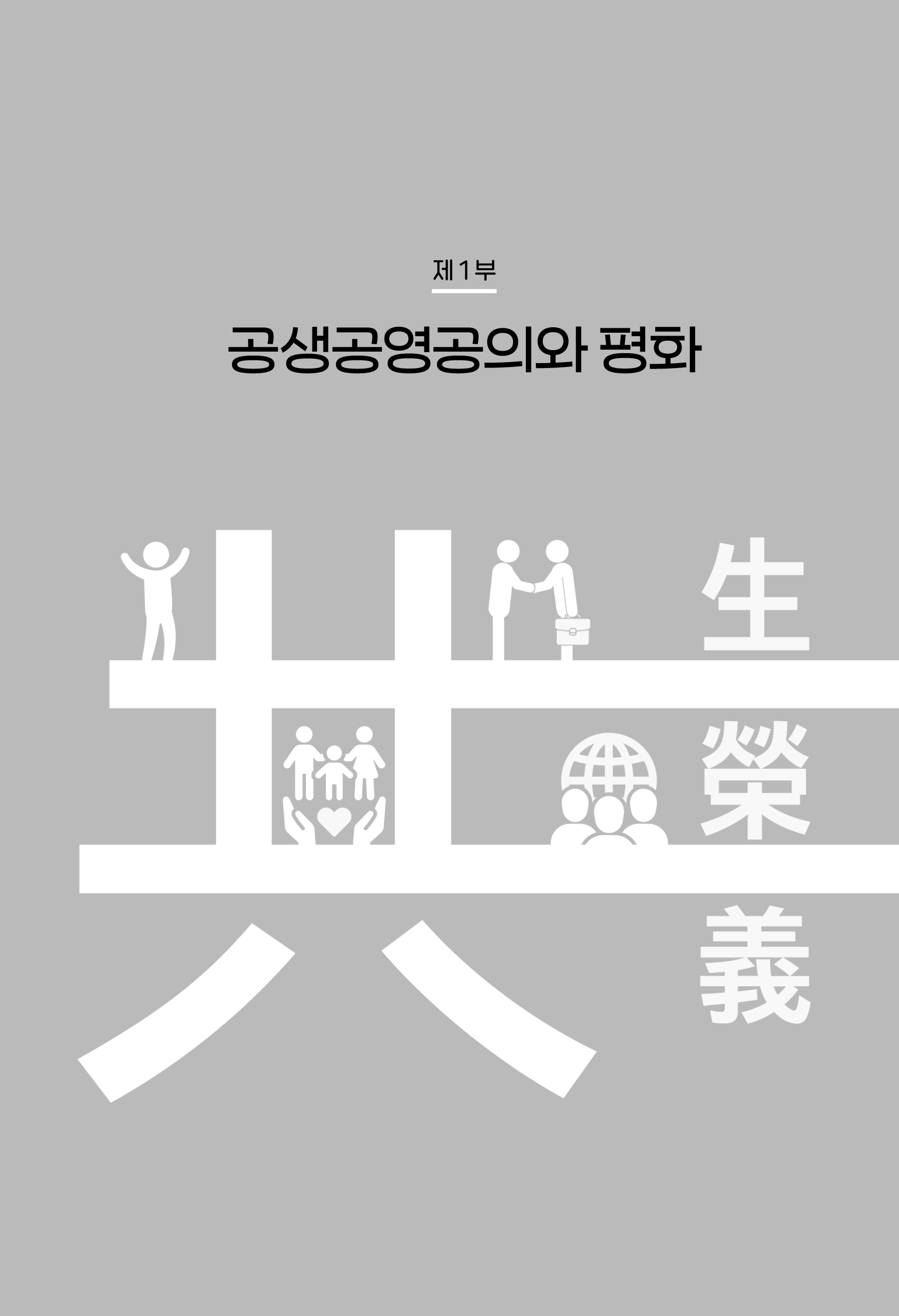 제1부

공생공영공의와 평화

共 生 榮 義